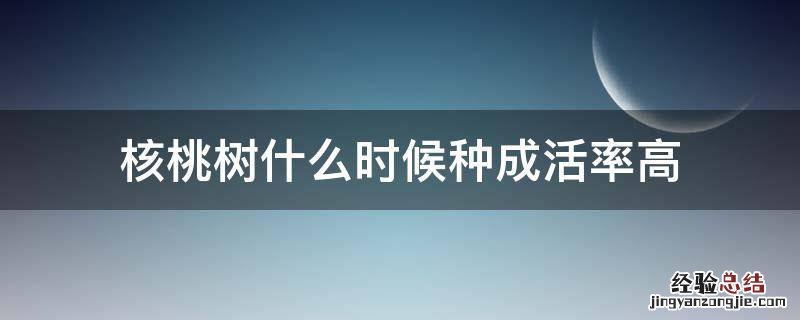 核桃树什么时候种成活率高

经验总结
jingyanzongjie.com